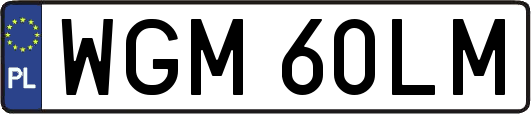 PL
WGM 60LM